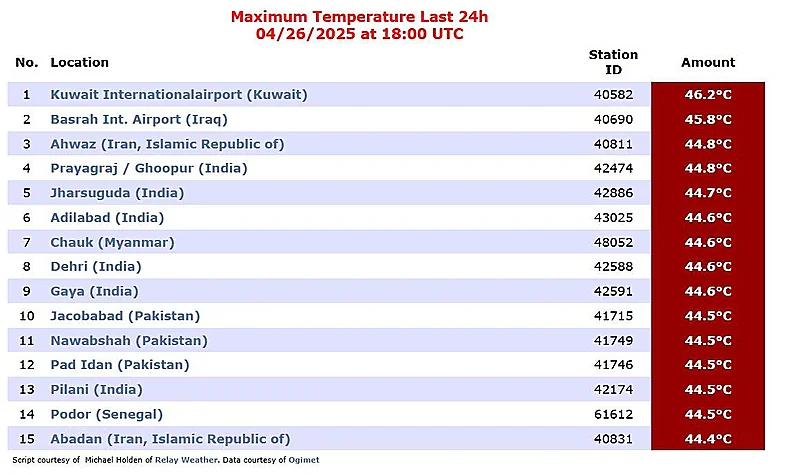 Maximum Temperature Last 24h
04/26/2025 at 18:00 UTC

| No. | Location | Station ID | Amount |
|---|---|---|---|
| 1 | Kuwait Internationalairport (Kuwait) | 40582 | 46.2°C |
| 2 | Basrah Int. Airport (Iraq) | 40690 | 45.8°C |
| 3 | Ahwaz (Iran, Islamic Republic of) | 40811 | 44.8°C |
| 4 | Prayagraj / Ghoopur (India) | 42474 | 44.8°C |
| 5 | Jharsuguda (India) | 42886 | 44.7°C |
| 6 | Adilabad (India) | 43025 | 44.6°C |
| 7 | Chauk (Myanmar) | 48052 | 44.6°C |
| 8 | Dehri (India) | 42588 | 44.6°C |
| 9 | Gaya (India) | 42591 | 44.6°C |
| 10 | Jacobabad (Pakistan) | 41715 | 44.5°C |
| 11 | Nawabshah (Pakistan) | 41749 | 44.5°C |
| 12 | Pad Idan (Pakistan) | 41746 | 44.5°C |
| 13 | Pilani (India) | 42174 | 44.5°C |
| 14 | Podor (Senegal) | 61612 | 44.5°C |
| 15 | Abadan (Iran, Islamic Republic of) | 40831 | 44.4°C |

Script courtesy of Michael Holden of Relay Weather. Data courtesy of Ogimet